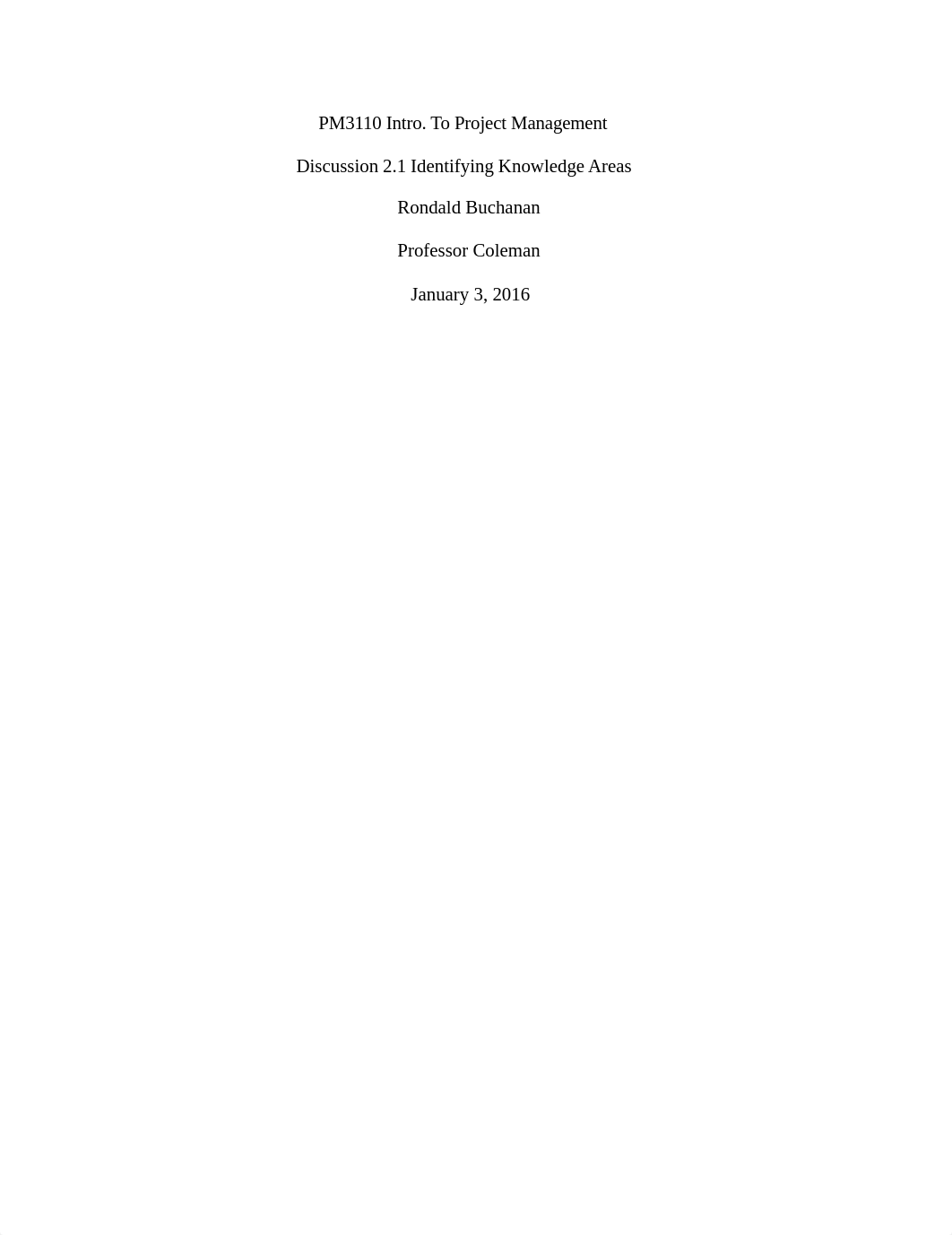 PM3110 Intro. To Project Management

Discussion 2.1 Identifying Knowledge Areas

Rondald Buchanan

Professor Coleman

January 3, 2016